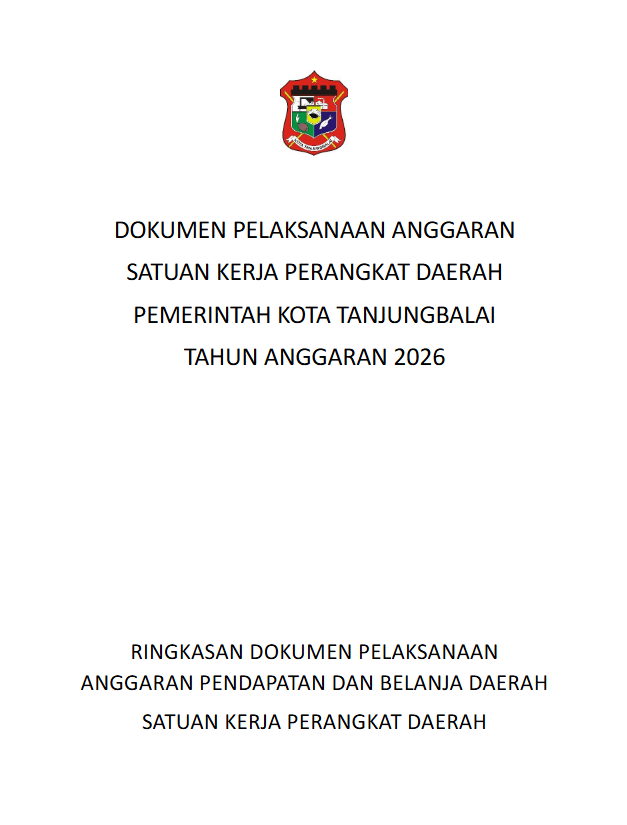 DOKUMEN PELAKSANAAN ANGGARAN
SATUAN KERJA PERANGKAT DAERAH
PEMERINTAH KOTA TANJUNGBALAI
TAHUN ANGGARAN 2026

RINGKASAN DOKUMEN PELAKSANAAN
ANGGARAN PENDAPATAN DAN BELANJA DAERAH
SATUAN KERJA PERANGKAT DAERAH